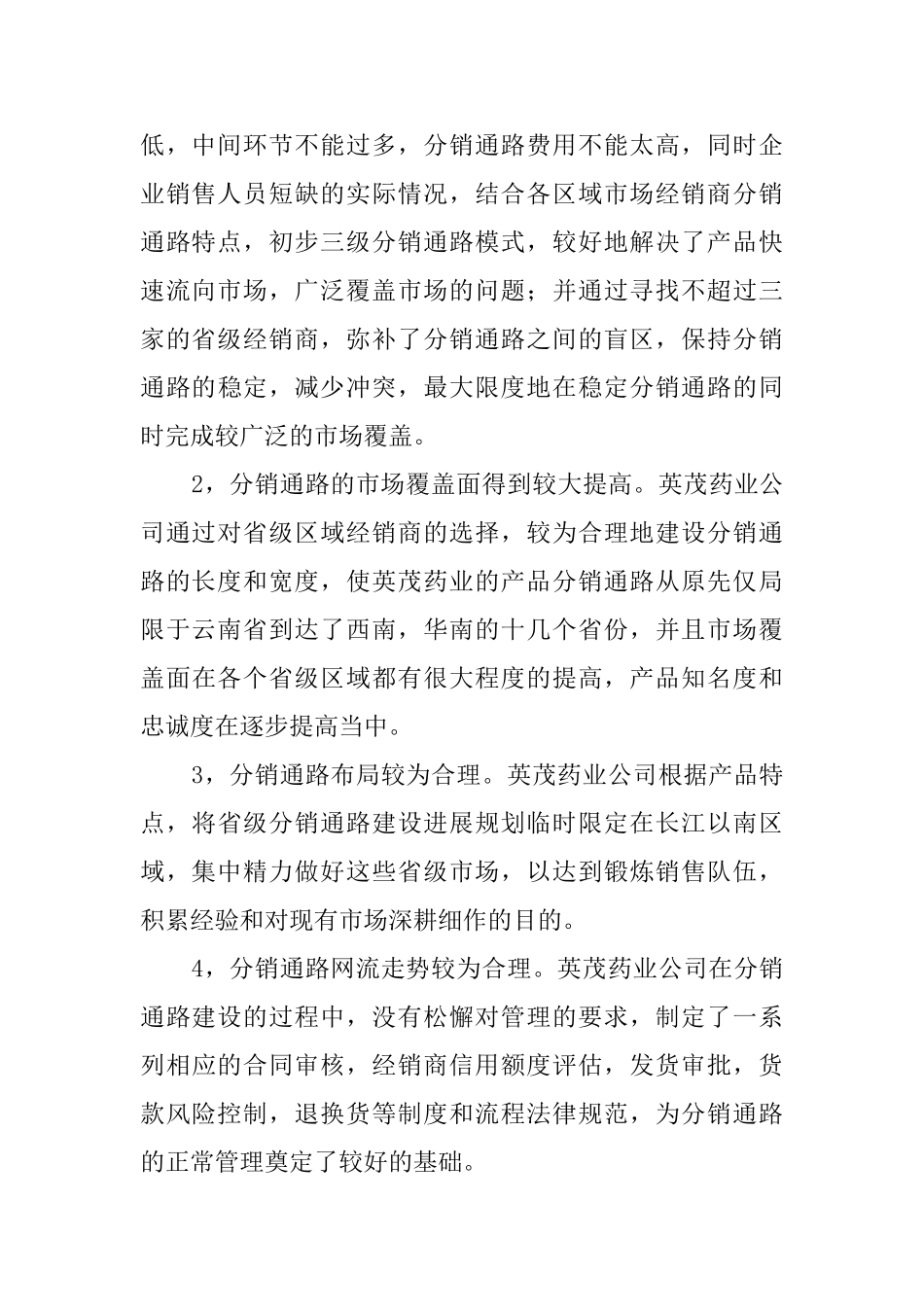 低，中间环节不能过多，分销通路费用不能太高，同时企业销售人员短缺的实际情况，结合各区域市场经销商分销通路特点，初步三级分销通路模式，较好地解决了产品快速流向市场，广泛覆盖市场的问题；并通过寻找不超过三家的省级经销商，弥补了分销通路之间的盲区，保持分销通路的稳定，减少冲突，最大限度地在稳定分销通路的同时完成较广泛的市场覆盖。

2，分销通路的市场覆盖面得到较大提高。英茂药业公司通过对省级区域经销商的选择，较为合理地建设分销通路的长度和宽度，使英茂药业的产品分销通路从原先仅局限于云南省到达了西南，华南的十几个省份，并且市场覆盖面在各个省级区域都有很大程度的提高，产品知名度和忠诚度在逐步提高当中。

3，分销通路布局较为合理。英茂药业公司根据产品特点，将省级分销通路建设进展规划临时限定在长江以南区域，集中精力做好这些省级市场，以达到锻炼销售队伍，积累经验和对现有市场深耕细作的目的。

4，分销通路网流走势较为合理。英茂药业公司在分销通路建设的过程中，没有松懈对管理的要求，制定了一系列相应的合同审核，经销商信用额度评估，发货审批，货款风险控制，退换货等制度和流程法律规范，为分销通路的正常管理奠定了较好的基础。